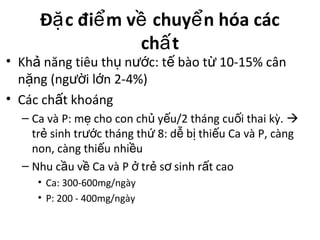 Đặc điểm về chuyển hóa các chất

• Khả năng tiêu thụ nước: tế bào từ 10-15% cân nặng (người lớn 2-4%)
• Các chất khoáng
– Ca và P: mẹ cho con chủ yếu/2 tháng cuối thai kỳ. → trẻ sinh trước tháng thứ 8: dễ bị thiếu Ca và P, càng non, càng thiếu nhiều
– Nhu cầu về Ca và P ở trẻ sơ sinh rất cao
• Ca: 300-600mg/ngày
• P: 200 - 400mg/ngày